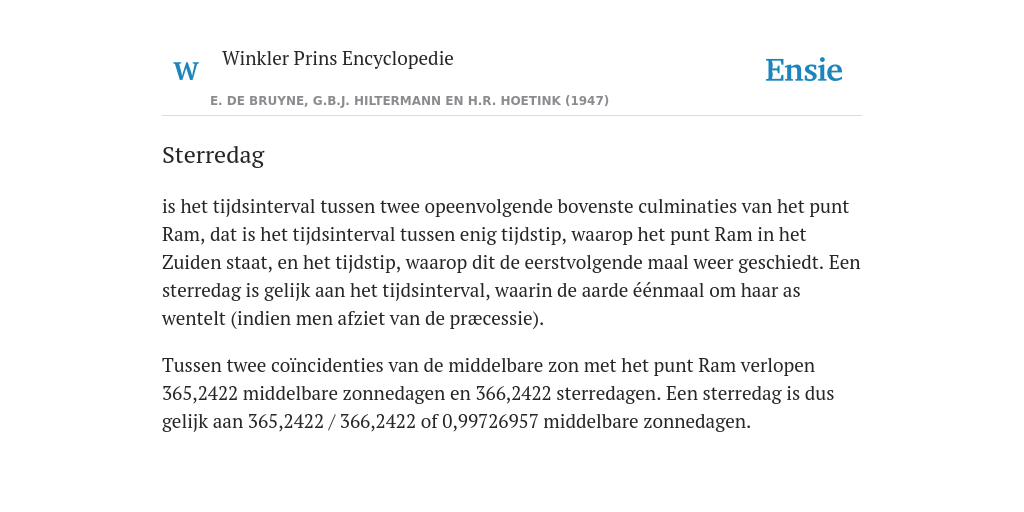 W Winkler Prins Encyclopedie

Ensie

E. DE BRUYNE, G.B.J. HILTERMANN EN H.R. HOETINK (1947)

Sterredag

is het tijdsinterval tussen twee opeenvolgende bovenste culminaties van het punt Ram, dat is het tijdsinterval tussen enig tijdstip, waarop het punt Ram in het Zuiden staat, en het tijdstip, waarop dit de eerstvolgende maal weer geschiedt. Een sterredag is gelijk aan het tijdsinterval, waarin de aarde éénmaal om haar as wentelt (indien men afziet van de præcessie).

Tussen twee coïncidenties van de middelbare zon met het punt Ram verlopen 365,2422 middelbare zonnedagen en 366,2422 sterredagen. Een sterredag is dus gelijk aan 365,2422 / 366,2422 of 0,99726957 middelbare zonnedagen.